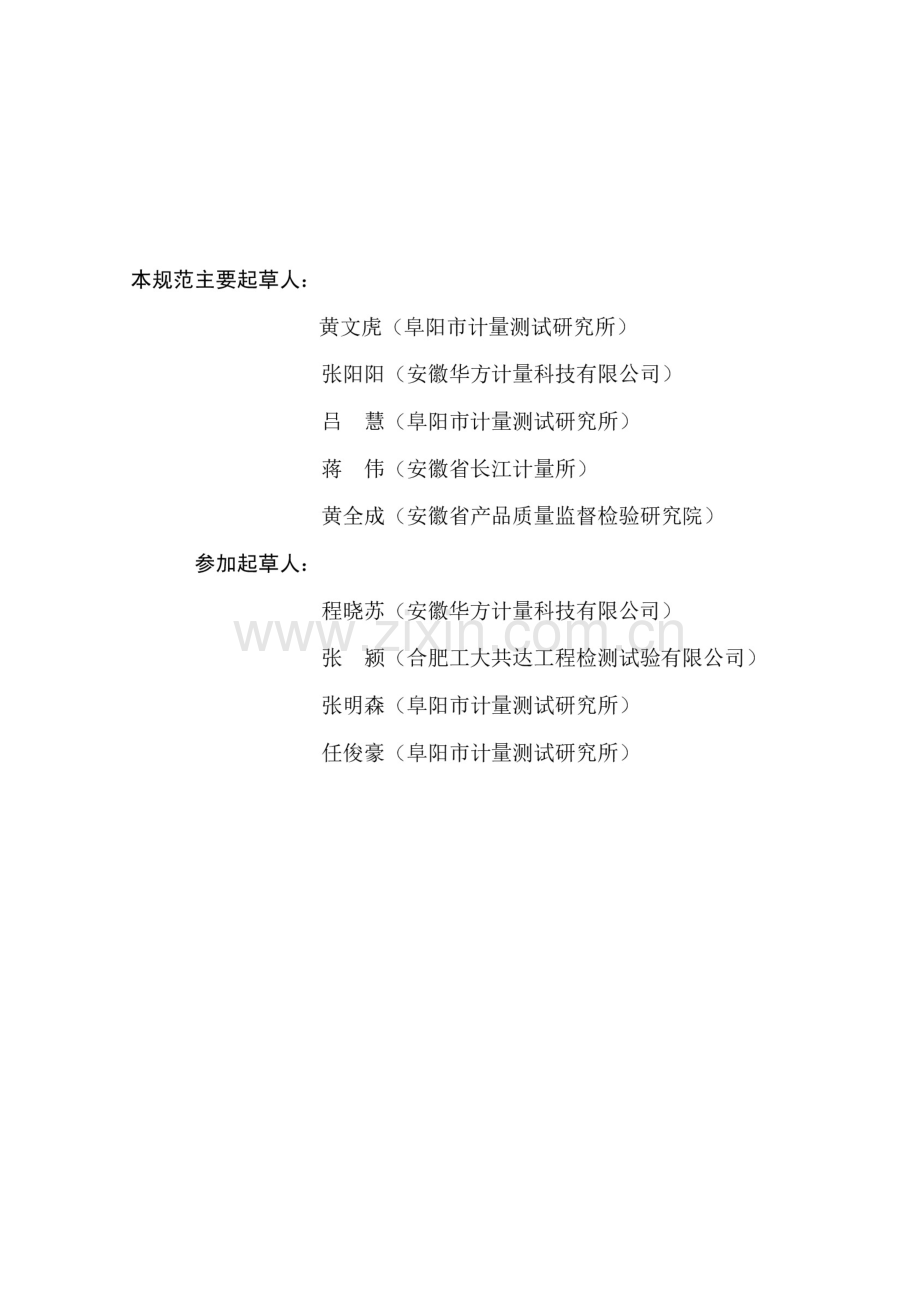 本规范主要起草人：

黄文虎（阜阳市计量测试研究所）

张阳阳（安徽华方计量科技有限公司）

吕 慧（阜阳市计量测试研究所）

蒋 伟（安徽省长江计量所）

黄全成（安徽省产品质量监督检验研究院）

参加起草人：

程晓苏（安徽华方计量科技有限公司）

张 颍（合肥工大共达工程检测试验有限公司）

张明森（阜阳市计量测试研究所）

任俊豪（阜阳市计量测试研究所）

www.zixin.com.cn